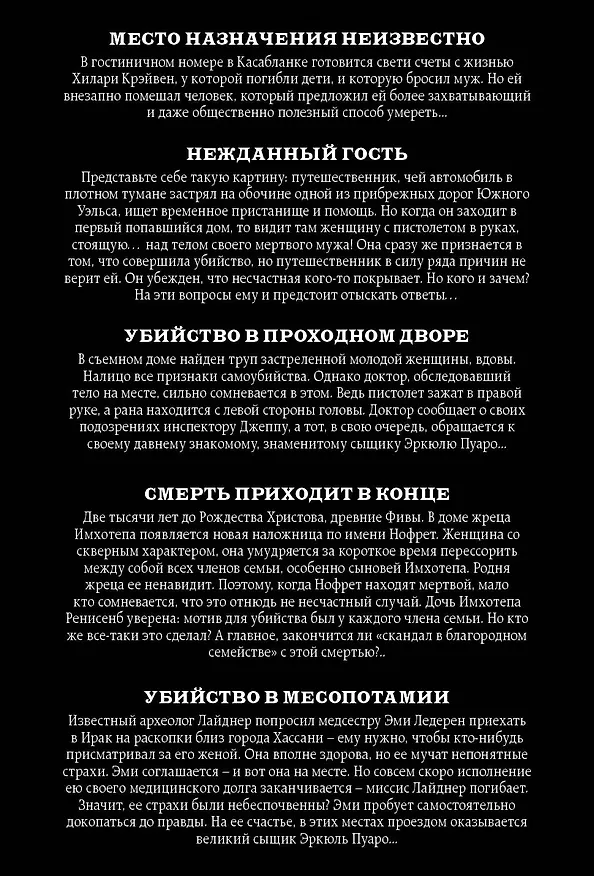 МЕСТО НАЗНАЧЕНИЯ НЕИЗВЕСТНО

В гостиничном номере в Касабланке готовится свети счеты с жизнью Хилари Крэйвен, у которой погибли дети, и которую бросил муж. Но ей внезапно помешал человек, который предложил ей более захватывающий и даже общественно полезный способ умереть...

НЕЖДАННЫЙ ГОСТЬ

Представьте себе такую картину: путешественник, чей автомобиль в плотном тумане застрял на обочине одной из прибрежных дорог Южного Уэльса, ищет временное пристанище и помощь. Но когда он заходит в первый попавшийся дом, то видит там женщину с пистолетом в руках, стоящую... над телом своего мертвого мужа! Она сразу же признается в том, что совершила убийство, но путешественник в силу ряда причин не верит ей. Он убежден, что несчастная кого-то покрывает. Но кого и зачем? На эти вопросы ему и предстоит отыскать ответы...

УБИЙСТВО В ПРОХОДНОМ ДВОРЕ

В съемном доме найден труп застреленной молодой женщины, вдовы. Налицо все признаки самоубийства. Однако доктор, обследовавший тело на месте, сильно сомневается в этом. Ведь пистолет зажат в правой руке, а рана находится с левой стороны головы. Доктор сообщает о своих подозрениях инспектору Джеппу, а тот, в свою очередь, обращается к своему давнему знакомому, знаменитому сыщику Эркюлю Пуаро...

СМЕРТЬ ПРИХОДИТ В КОНЦЕ

Две тысячи лет до Рождества Христова, древние Фивы. В доме жреца Имхотепа появляется новая наложница по имени Нофрет. Женщина со скверным характером, она умудряется за короткое время перессорить между собой всех членов семьи, особенно сыновей Имхотепа. Родня жреца ее ненавидит. Поэтому, когда Нофрет находят мертвой, мало кто сомневается, что это отнюдь не несчастный случай. Дочь Имхотепа Ренисенб уверена: мотив для убийства был у каждого члена семьи. Но кто же все-таки это сделал? А главное, закончится ли «скандал в благородном семействе» с этой смертью?..

УБИЙСТВО В МЕСОПОТАМИИ

Известный археолог Лайднер попросил медсестру Эми Ледерен приехать в Ирак на раскопки близ города Хассани – ему нужно, чтобы кто-нибудь присматривал за его женой. Она вполне здорова, но ее мучат непонятные страхи. Эми соглашается – и вот она на месте. Но совсем скоро исполнение ею своего медицинского долга заканчивается – миссис Лайднер погибает. Значит, ее страхи были небеспочвенны? Эми пробует самостоятельно докопаться до правды. На ее счастье, в этих местах проездом оказывается великий сыщик Эркюль Пуаро...